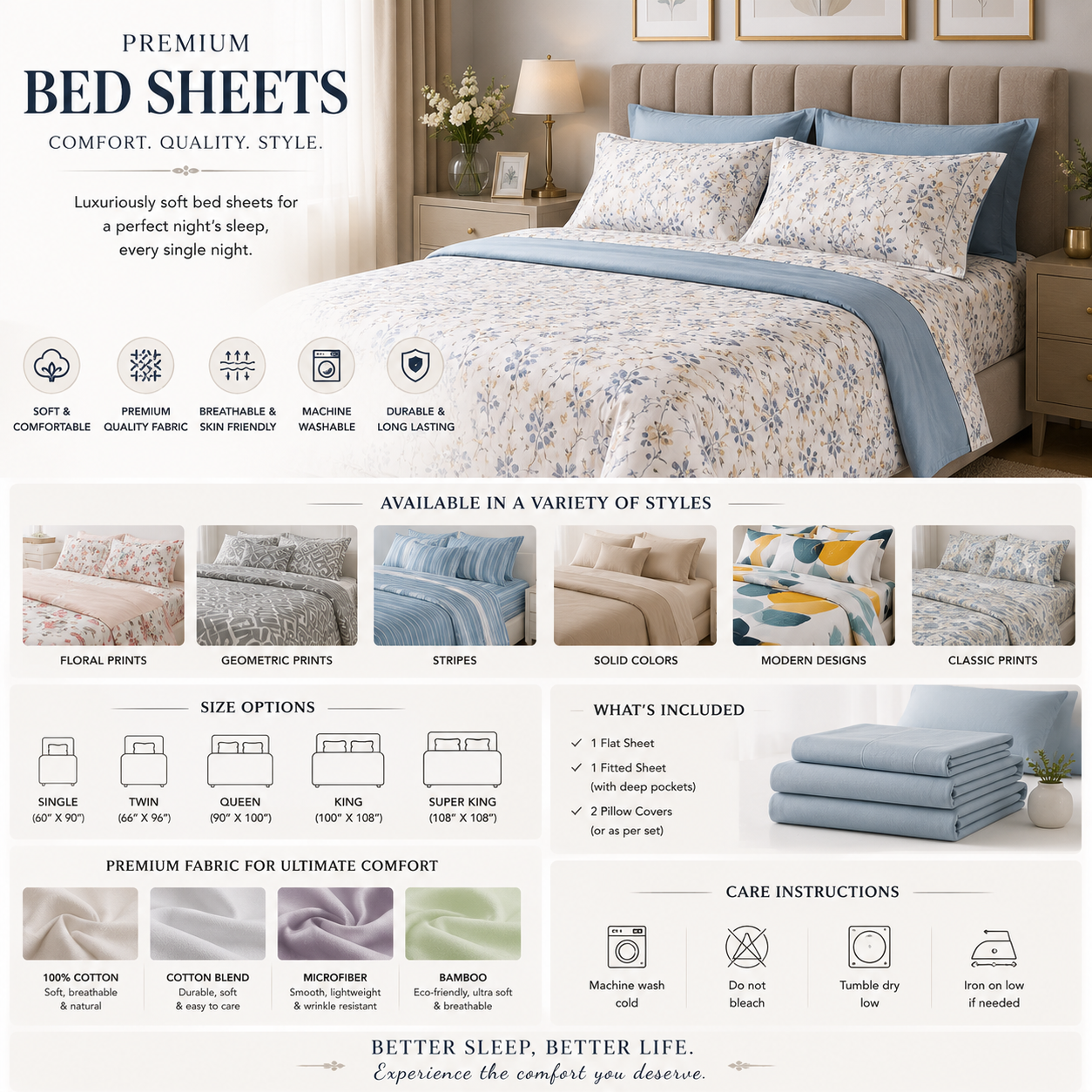 PREMIUM
BED SHEETS
COMFORT. QUALITY. STYLE.

Luxuriously soft bed sheets for a perfect night's sleep, every single night.

SOFT & COMFORTABLE
PREMIUM QUALITY FABRIC
BREATHABLE & SKIN FRIENDLY
MACHINE WASHABLE
DURABLE & LONG LASTING

AVAILABLE IN A VARIETY OF STYLES

FLORAL PRINTS
GEOMETRIC PRINTS
STRIPES
SOLID COLORS
MODERN DESIGNS
CLASSIC PRINTS

SIZE OPTIONS

SINGLE (60" X 90")
TWIN (66" X 96")
QUEEN (90" X 100")
KING (100" X 108")
SUPER KING (108" X 108")

WHAT'S INCLUDED

✓ 1 Flat Sheet
✓ 1 Fitted Sheet (with deep pockets)
✓ 2 Pillow Covers (or as per set)

PREMIUM FABRIC FOR ULTIMATE COMFORT

100% COTTON
Soft, breathable & natural

COTTON BLEND
Durable, soft & easy to care

MICROFIBER
Smooth, lightweight & wrinkle resistant

BAMBOO
Eco-friendly, ultra soft & breathable

CARE INSTRUCTIONS

Machine wash cold
Do not bleach
Tumble dry low
Iron on low if needed

BETTER SLEEP, BETTER LIFE.
Experience the comfort you deserve.